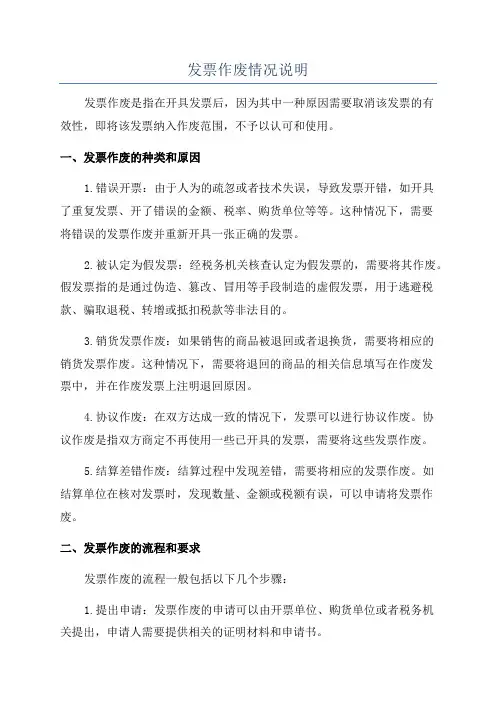 发票作废情况说明

发票作废是指在开具发票后，因为其中一种原因需要取消该发票的有效性，即将该发票纳入作废范围，不予以认可和使用。

一、发票作废的种类和原因

1.错误开票：由于人为的疏忽或者技术失误，导致发票开错，如开具了重复发票、开了错误的金额、税率、购货单位等等。这种情况下，需要将错误的发票作废并重新开具一张正确的发票。

2.被认定为假发票：经税务机关核查认定为假发票的，需要将其作废。假发票指的是通过伪造、篡改、冒用等手段制造的虚假发票，用于逃避税款、骗取退税、转增或抵扣税款等非法目的。

3.销货发票作废：如果销售的商品被退回或者退换货，需要将相应的销货发票作废。这种情况下，需要将退回的商品的相关信息填写在作废发票中，并在作废发票上注明退回原因。

4.协议作废：在双方达成一致的情况下，发票可以进行协议作废。协议作废是指双方商定不再使用一些已开具的发票，需要将这些发票作废。

5.结算差错作废：结算过程中发现差错，需要将相应的发票作废。如结算单位在核对发票时，发现数量、金额或税额有误，可以申请将发票作废。

二、发票作废的流程和要求

发票作废的流程一般包括以下几个步骤：

1.提出申请：发票作废的申请可以由开票单位、购货单位或者税务机关提出，申请人需要提供相关的证明材料和申请书。